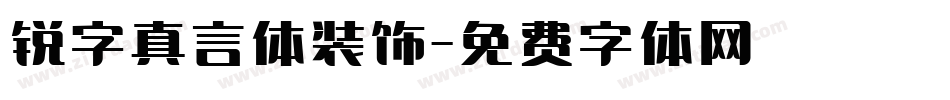 锐字真言体装饰-免费字体网